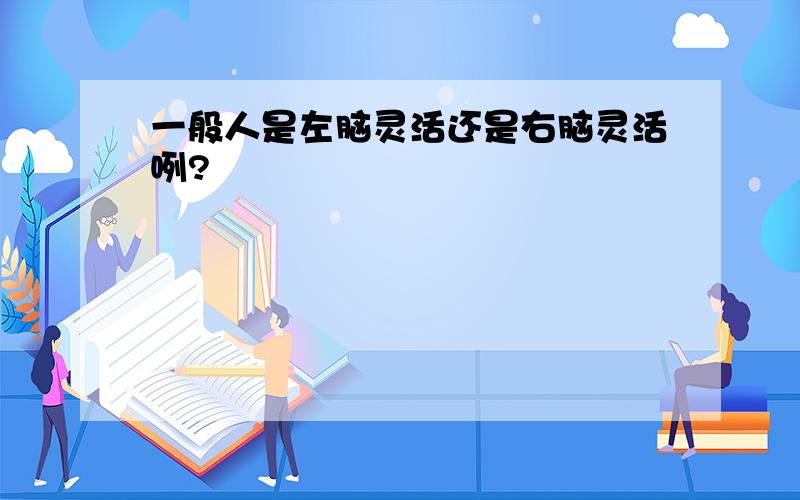 一般人是左脑灵活还是右脑灵活咧？